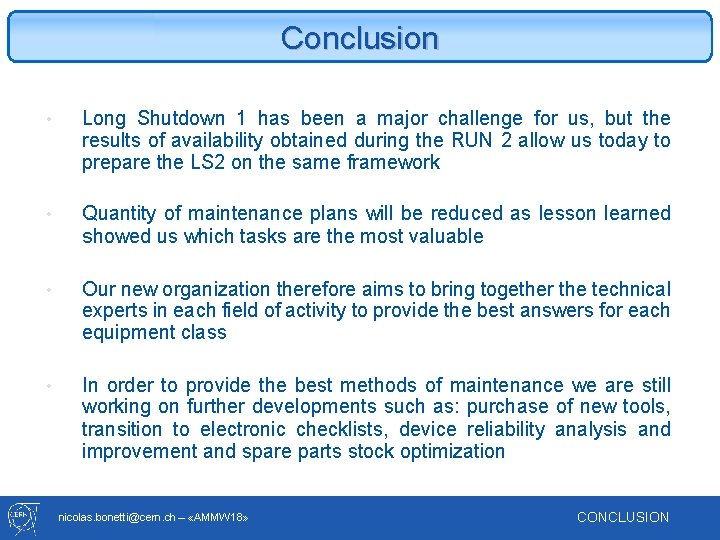 Conclusion

• Long Shutdown 1 has been a major challenge for us, but the results of availability obtained during the RUN 2 allow us today to prepare the LS2 on the same framework

• Quantity of maintenance plans will be reduced as lesson learned showed us which tasks are the most valuable

• Our new organization therefore aims to bring together the technical experts in each field of activity to provide the best answers for each equipment class

• In order to provide the best methods of maintenance we are still working on further developments such as: purchase of new tools, transition to electronic checklists, device reliability analysis and improvement and spare parts stock optimization

CERN

nicolas.bonetti@cern.ch – «AMMW18»

CONCLUSION